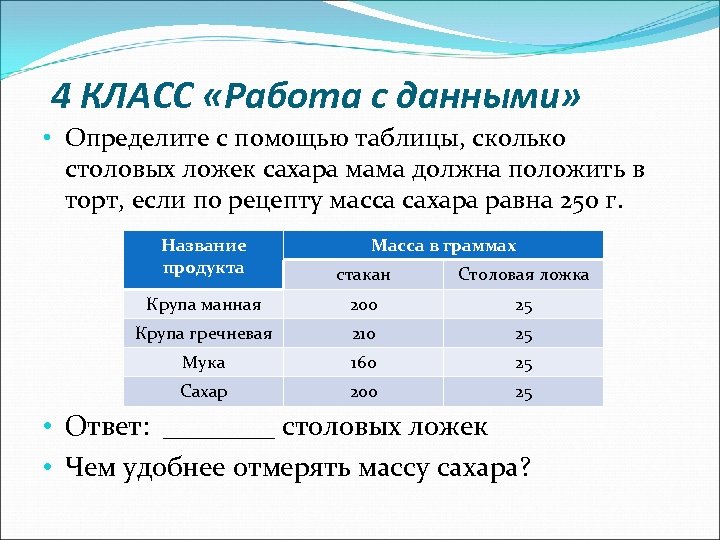 4 КЛАСС «Работа с данными»

• Определите с помощью таблицы, сколько столовых ложек сахара мама должна положить в торт, если по рецепту масса сахара равна 250 г.

| Название продукта | Масса в граммах | |
|---|---|---|
| | стакан | Столовая ложка |
| Крупа манная | 200 | 25 |
| Крупа гречневая | 210 | 25 |
| Мука | 160 | 25 |
| Сахар | 200 | 25 |

• Ответ: ________ столовых ложек

• Чем удобнее отмерять массу сахара?